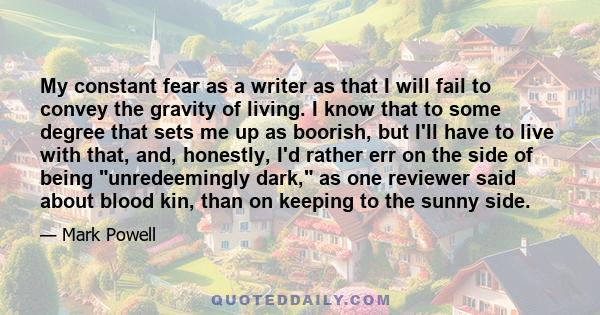 My constant fear as a writer as that I will fail to convey the gravity of living. I know that to some degree that sets me up as boorish, but I'll have to live with that, and, honestly, I'd rather err on the side of being "unredeemingly dark," as one reviewer said about blood kin, than on keeping to the sunny side.

— Mark Powell

QUOTEDDAILY.COM